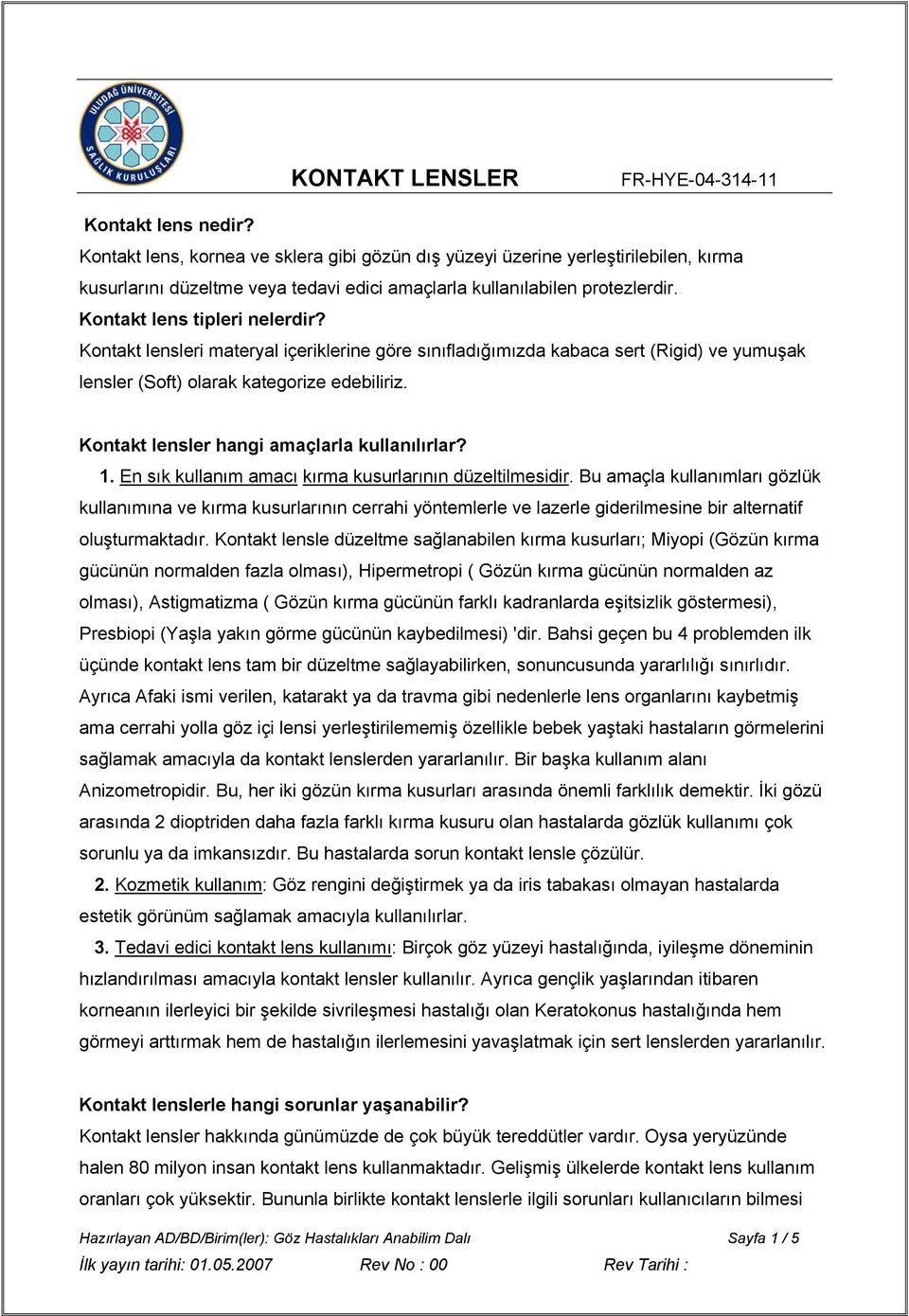 ULUDAĞ ÜNİVERSİTESİ SAĞLIK KURULUŞLARI

KONTAKT LENSLER FR-HYE-04-314-11

Kontakt lens nedir?

Kontakt lens, kornea ve sklera gibi gözün dış yüzeyi üzerine yerleştirilebilen, kırma kusurlarını düzeltme veya tedavi edici amaçlarla kullanılabilen protezlerdir.

Kontakt lens tipleri nelerdir?

Kontakt lensleri materyal içeriklerine göre sınıfladığımızda kabaca sert (Rigid) ve yumuşak lensler (Soft) olarak kategorize edebiliriz.

Kontakt lensler hangi amaçlarla kullanılırlar?

1. En sık kullanım amacı kırma kusurlarının düzeltilmesidir. Bu amaçla kullanımları gözlük kullanımına ve kırma kusurlarının cerrahi yöntemlerle ve lazerle giderilmesine bir alternatif oluşturmaktadır. Kontakt lensle düzeltme sağlanabilen kırma kusurları; Miyopi (Gözün kırma gücünün normalden fazla olması), Hipermetropi ( Gözün kırma gücünün normalden az olması), Astigmatizma ( Gözün kırma gücünün farklı kadranlarda eşitsizlik göstermesi), Presbiopi (Yaşla yakın görme gücünün kaybedilmesi) 'dir. Bahsi geçen bu 4 problemden ilk üçünde kontakt lens tam bir düzeltme sağlayabilirken, sonuncusunda yararlılığı sınırlıdır. Ayrıca Afaki ismi verilen, katarakt ya da travma gibi nedenlerle lens organlarını kaybetmiş ama cerrahi yolla göz içi lensi yerleştirilememiş özellikle bebek yaştaki hastaların görmelerini sağlamak amacıyla da kontakt lenslerden yararlanılır. Bir başka kullanım alanı Anizometropidir. Bu, her iki gözün kırma kusurları arasında önemli farklılık demektir. İki gözü arasında 2 dioptriden daha fazla farklı kırma kusuru olan hastalarda gözlük kullanımı çok sorunlu ya da imkansızdır. Bu hastalarda sorun kontakt lensle çözülür.

2. Kozmetik kullanım: Göz rengini değiştirmek ya da iris tabakası olmayan hastalarda estetik görünüm sağlamak amacıyla kullanılırlar.

3. Tedavi edici kontakt lens kullanımı: Birçok göz yüzeyi hastalığında, iyileşme döneminin hızlandırılması amacıyla kontakt lensler kullanılır. Ayrıca gençlik yaşlarından itibaren korneanın ilerleyici bir şekilde sivrileşmesi hastalığı olan Keratokonus hastalığında hem görmeyi arttırmak hem de hastalığın ilerlemesini yavaşlatmak için sert lenslerden yararlanılır.

Kontakt lenslerle hangi sorunlar yaşanabilir?

Kontakt lensler hakkında günümüzde de çok büyük tereddütler vardır. Oysa yeryüzünde halen 80 milyon insan kontakt lens kullanmaktadır. Gelişmiş ülkelerde kontakt lens kullanım oranları çok yüksektir. Bununla birlikte kontakt lenslerle ilgili sorunları kullanıcıların bilmesi

Hazırlayan AD/BD/Birim(ler): Göz Hastalıkları Anabilim Dalı Sayfa 1 / 5

İlk yayın tarihi: 01.05.2007 Rev No : 00 Rev Tarihi :